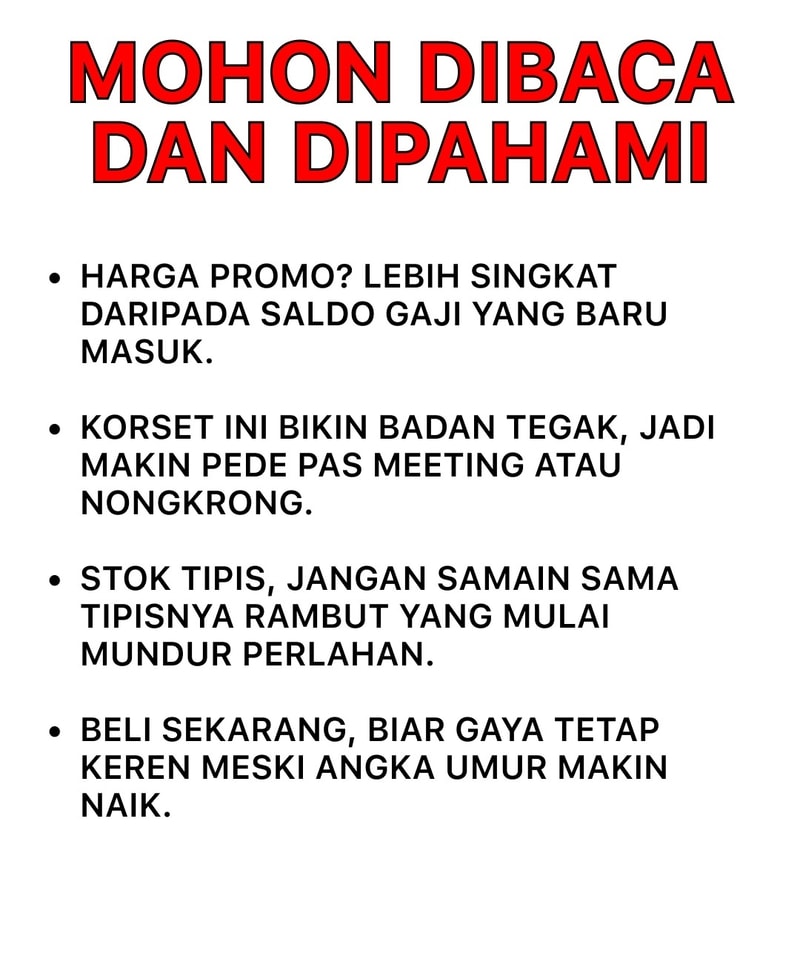 MOHON DIBACA DAN DIPAHAMI

• HARGA PROMO? LEBIH SINGKAT DARIPADA SALDO GAJI YANG BARU MASUK.

• KORSET INI BIKIN BADAN TEGAK, JADI MAKIN PEDE PAS MEETING ATAU NONGKRONG.

• STOK TIPIS, JANGAN SAMAIN SAMA TIPISNYA RAMBUT YANG MULAI MUNDUR PERLAHAN.

• BELI SEKARANG, BIAR GAYA TETAP KEREN MESKI ANGKA UMUR MAKIN NAIK.